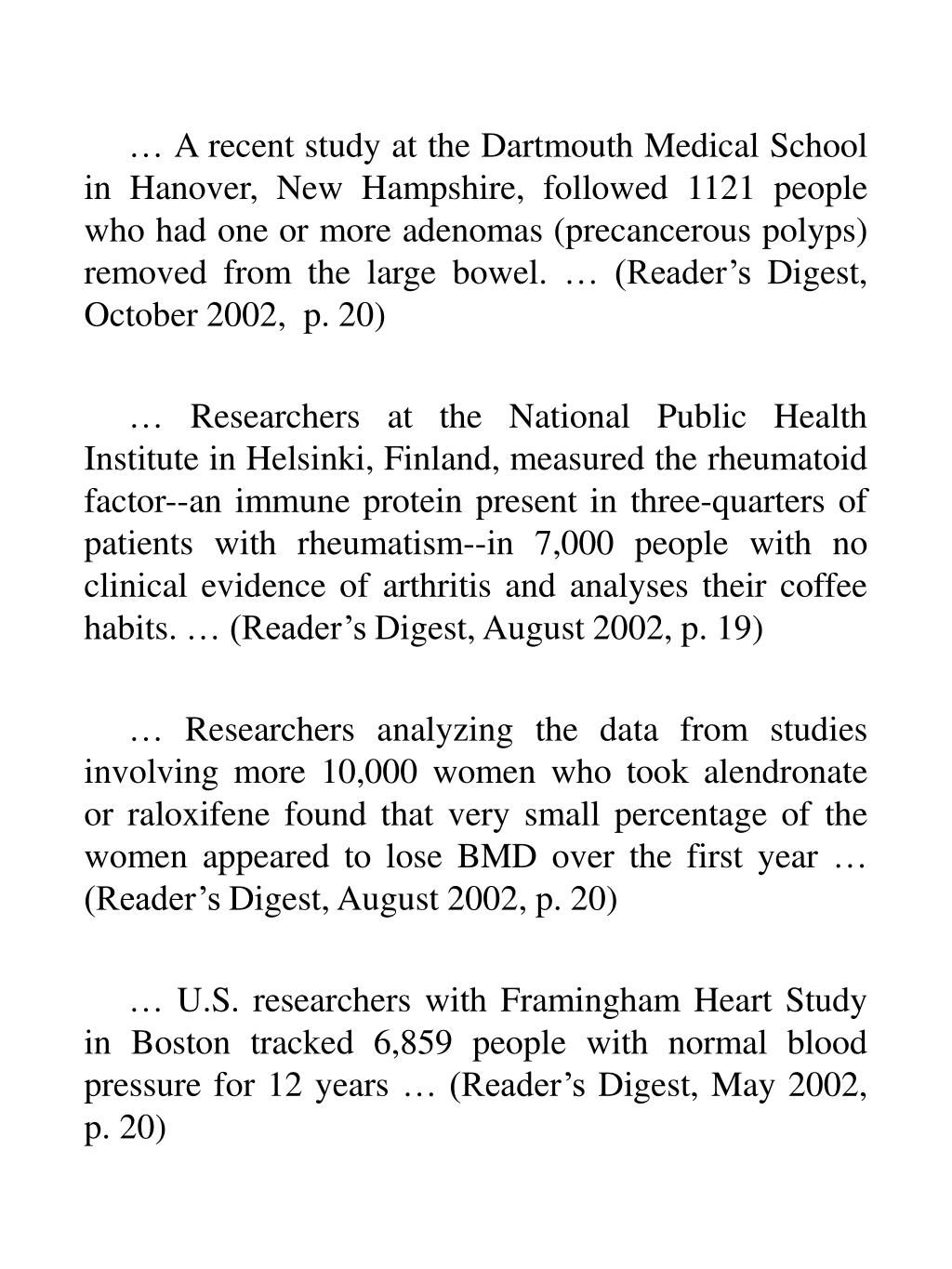 … A recent study at the Dartmouth Medical School in Hanover, New Hampshire, followed 1121 people who had one or more adenomas (precancerous polyps) removed from the large bowel. … (Reader’s Digest, October 2002, p. 20)

… Researchers at the National Public Health Institute in Helsinki, Finland, measured the rheumatoid factor--an immune protein present in three-quarters of patients with rheumatism--in 7,000 people with no clinical evidence of arthritis and analyses their coffee habits. … (Reader’s Digest, August 2002, p. 19)

… Researchers analyzing the data from studies involving more 10,000 women who took alendronate or raloxifene found that very small percentage of the women appeared to lose BMD over the first year … (Reader’s Digest, August 2002, p. 20)

… U.S. researchers with Framingham Heart Study in Boston tracked 6,859 people with normal blood pressure for 12 years … (Reader’s Digest, May 2002, p. 20)